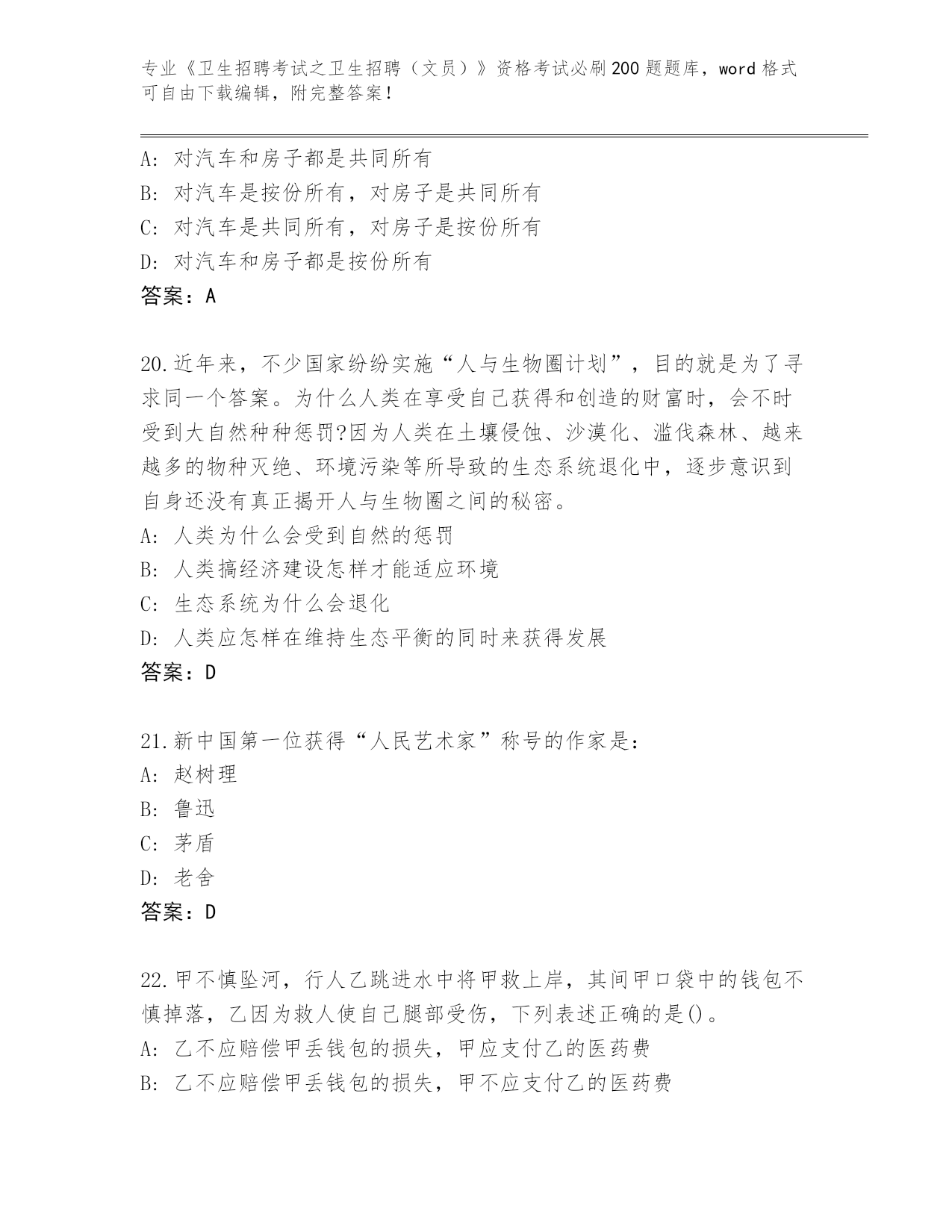 专业《卫生招聘考试之卫生招聘（文员）》资格考试必刷200题题库，word格式可自由下载编辑，附完整答案！

A：对汽车和房子都是共同所有
B：对汽车是按份所有，对房子是共同所有
C：对汽车是共同所有，对房子是按份所有
D：对汽车和房子都是按份所有
答案：A

20.近年来，不少国家纷纷实施“人与生物圈计划”，目的就是为了寻求同一个答案。为什么人类在享受自己获得和创造的财富时，会不时受到大自然种种惩罚?因为人类在土壤侵蚀、沙漠化、滥伐森林、越来越多的物种灭绝、环境污染等所导致的生态系统退化中，逐步意识到自身还没有真正揭开人与生物圈之间的秘密。
A：人类为什么会受到自然的惩罚
B：人类搞经济建设怎样才能适应环境
C：生态系统为什么会退化
D：人类应怎样在维持生态平衡的同时来获得发展
答案：D

21.新中国第一位获得“人民艺术家”称号的作家是：
A：赵树理
B：鲁迅
C：茅盾
D：老舍
答案：D

22.甲不慎坠河，行人乙跳进水中将甲救上岸，其间甲口袋中的钱包不慎掉落，乙因为救人使自己腿部受伤，下列表述正确的是()。
A：乙不应赔偿甲丢钱包的损失，甲应支付乙的医药费
B：乙不应赔偿甲丢钱包的损失，甲不应支付乙的医药费